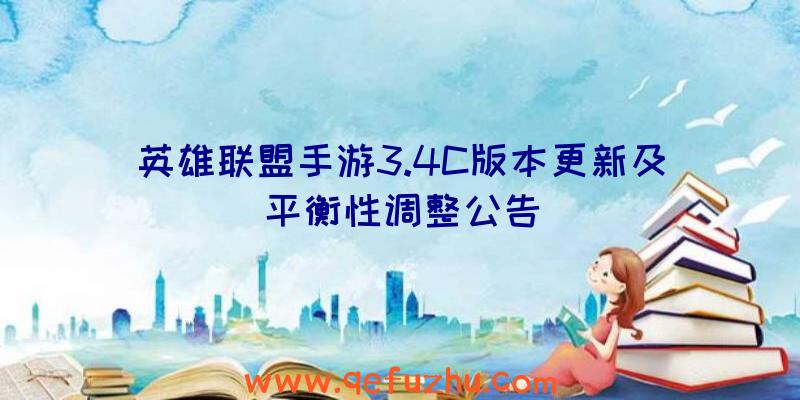 英雄联盟手游3.4C版本更新及平衡性调整公告

www.qefuzhu.com